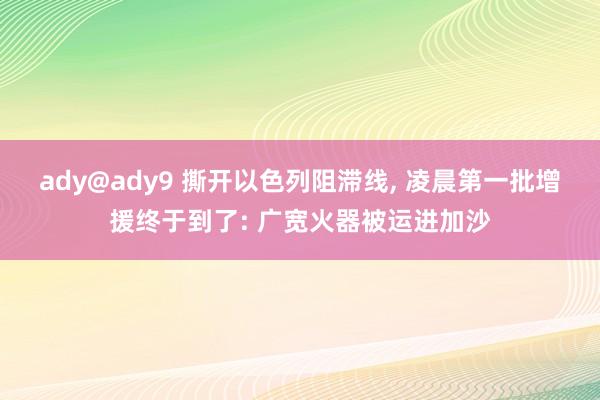 ady@ady9 撕开以色列阻滞线, 凌晨第一批增援终于到了: 广宽火器被运进加沙